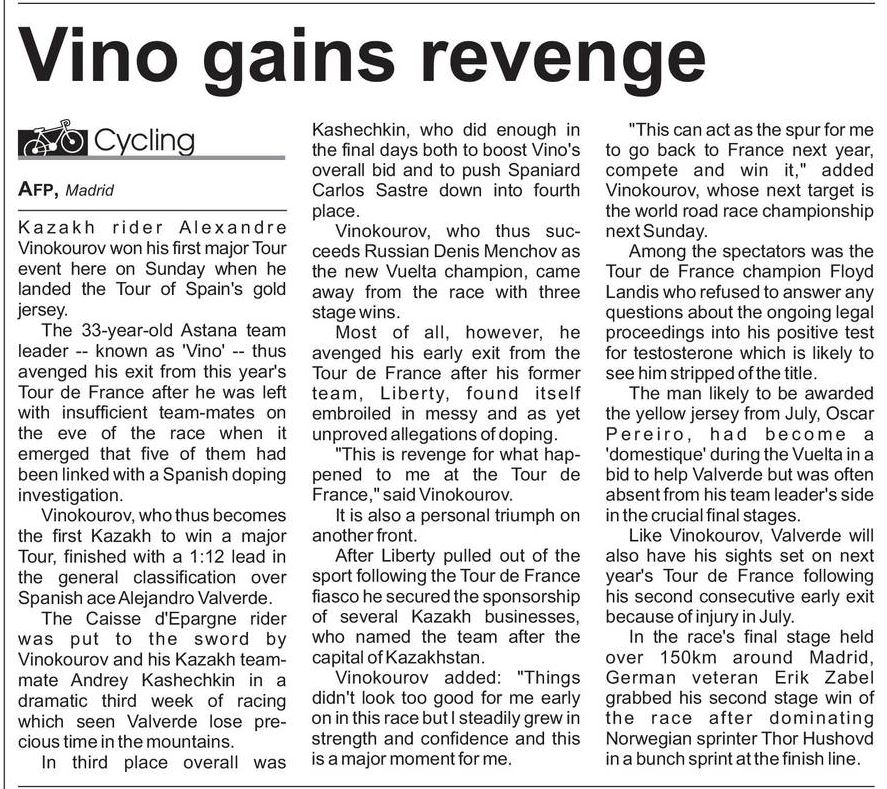 Vino gains revenge

Cycling

AFP, Madrid

Kazakh rider Alexandre Vinokourov won his first major Tour event here on Sunday when he landed the Tour of Spain's gold jersey.

The 33-year-old Astana team leader -- known as 'Vino' -- thus avenged his exit from this year's Tour de France after he was left with insufficient team-mates on the eve of the race when it emerged that five of them had been linked with a Spanish doping investigation.

Vinokourov, who thus becomes the first Kazakh to win a major Tour, finished with a 1:12 lead in the general classification over Spanish ace Alejandro Valverde.

The Caisse d'Epargne rider was put to the sword by Vinokourov and his Kazakh teammate Andrey Kashechkin in a dramatic third week of racing which seen Valverde lose precious time in the mountains.

In third place overall was Kashechkin, who did enough in the final days both to boost Vino's overall bid and to push Spaniard Carlos Sastre down into fourth place.

Vinokourov, who thus succeeds Russian Denis Menchov as the new Vuelta champion, came away from the race with three stage wins.

Most of all, however, he avenged his early exit from the Tour de France after his former team, Liberty, found itself embroiled in messy and as yet unproved allegations of doping.

"This is revenge for what happened to me at the Tour de France," said Vinokourov.

It is also a personal triumph on another front.

After Liberty pulled out of the sport following the Tour de France fiasco he secured the sponsorship of several Kazakh businesses, who named the team after the capital of Kazakhstan.

Vinokourov added: "Things didn't look too good for me early on in this race but I steadily grew in strength and confidence and this is a major moment for me.

"This can act as the spur for me to go back to France next year, compete and win it," added Vinokourov, whose next target is the world road race championship next Sunday.

Among the spectators was the Tour de France champion Floyd Landis who refused to answer any questions about the ongoing legal proceedings into his positive test for testosterone which is likely to see him stripped of the title.

The man likely to be awarded the yellow jersey from July, Oscar Pereiro, had become a 'domestique' during the Vuelta in a bid to help Valverde but was often absent from his team leader's side in the crucial final stages.

Like Vinokourov, Valverde will also have his sights set on next year's Tour de France following his second consecutive early exit because of injury in July.

In the race's final stage held over 150km around Madrid, German veteran Erik Zabel grabbed his second stage win of the race after dominating Norwegian sprinter Thor Hushovd in a bunch sprint at the finish line.